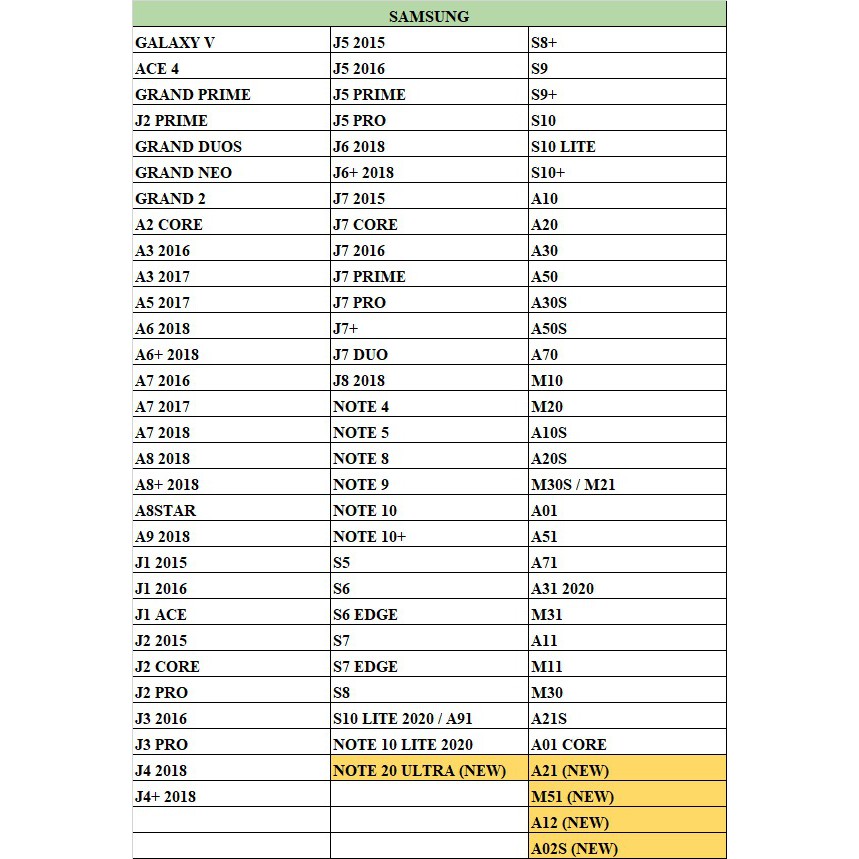 | SAMSUNG | | |
|---|---|---|
| GALAXY V | J5 2015 | S8+ |
| ACE 4 | J5 2016 | S9 |
| GRAND PRIME | J5 PRIME | S9+ |
| J2 PRIME | J5 PRO | S10 |
| GRAND DUOS | J6 2018 | S10 LITE |
| GRAND NEO | J6+ 2018 | S10+ |
| GRAND 2 | J7 2015 | A10 |
| A2 CORE | J7 CORE | A20 |
| A3 2016 | J7 2016 | A30 |
| A3 2017 | J7 PRIME | A50 |
| A5 2017 | J7 PRO | A30S |
| A6 2018 | J7+ | A50S |
| A6+ 2018 | J7 DUO | A70 |
| A7 2016 | J8 2018 | M10 |
| A7 2017 | NOTE 4 | M20 |
| A7 2018 | NOTE 5 | A10S |
| A8 2018 | NOTE 8 | A20S |
| A8+ 2018 | NOTE 9 | M30S / M21 |
| A8STAR | NOTE 10 | A01 |
| A9 2018 | NOTE 10+ | A51 |
| J1 2015 | S5 | A71 |
| J1 2016 | S6 | A31 2020 |
| J1 ACE | S6 EDGE | M31 |
| J2 2015 | S7 | A11 |
| J2 CORE | S7 EDGE | M11 |
| J2 PRO | S8 | M30 |
| J3 2016 | S10 LITE 2020 / A91 | A21S |
| J3 PRO | NOTE 10 LITE 2020 | A01 CORE |
| J4 2018 | NOTE 20 ULTRA (NEW) | A21 (NEW) |
| J4+ 2018 | | M51 (NEW) |
| | | A12 (NEW) |
| | | A02S (NEW) |